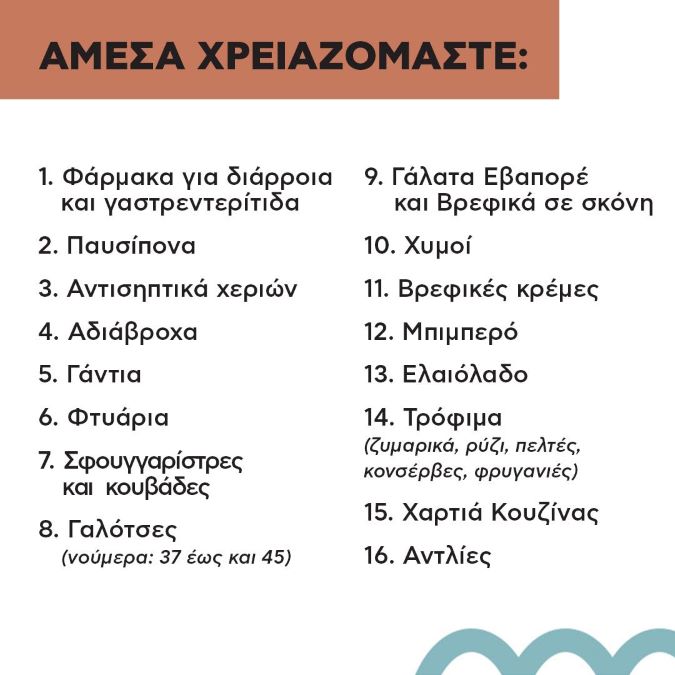 ΑΜΕΣΑ ΧΡΕΙΑΖΟΜΑΣΤΕ:

1. Φάρμακα για διάρροια και γαστρεντερίτιδα

2. Παυσίπονα

3. Αντισηπτικά χεριών

4. Αδιάβροχα

5. Γάντια

6. Φτυάρια

7. Σφουγγαρίστρες και κουβάδες

8. Γαλότσες (νούμερα: 37 έως και 45)

9. Γάλατα Εβαπορέ και Βρεφικά σε σκόνη

10. Χυμοί

11. Βρεφικές κρέμες

12. Μπιμπερό

13. Ελαιόλαδο

14. Τρόφιμα (ζυμαρικά, ρύζι, πελτές, κονσέρβες, φρυγανιές)

15. Χαρτιά Κουζίνας

16. Αντλίες